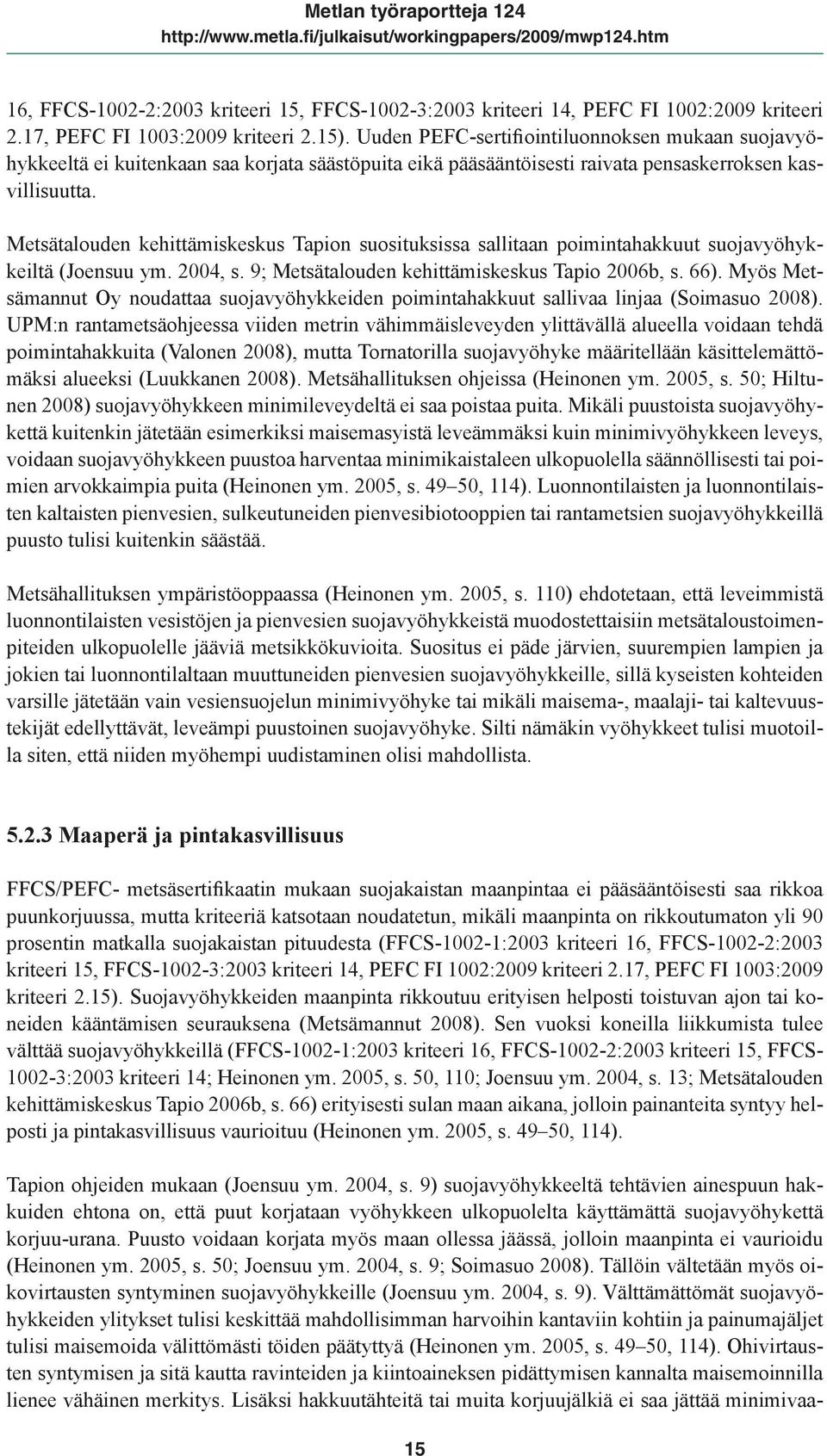 Metlan työraportteja 124
http://www.metla.fi/julkaisut/workingpapers/2009/mwp124.htm

16, FFCS-1002-2:2003 kriteeri 15, FFCS-1002-3:2003 kriteeri 14, PEFC FI 1002:2009 kriteeri 2.17, PEFC FI 1003:2009 kriteeri 2.15). Uuden PEFC-sertifiointiluonnoksen mukaan suojavyöhykkeeltä ei kuitenkaan saa korjata säästöpuita eikä pääsääntöisesti raivata pensaskerroksen kasvillisuutta.

Metsätalouden kehittämiskeskus Tapion suosituksissa sallitaan poimintahakkuut suojavyöhykkeiltä (Joensuu ym. 2004, s. 9; Metsätalouden kehittämiskeskus Tapio 2006b, s. 66). Myös Metsämannut Oy noudattaa suojavyöhykkeiden poimintahakkuut sallivaa linjaa (Soimasuo 2008). UPM:n rantametsäohjeessa viiden metrin vähimmäisleveyden ylittävällä alueella voidaan tehdä poimintahakkuita (Valonen 2008), mutta Tornatorilla suojavyöhyke määritellään käsittelemättömäksi alueeksi (Luukkanen 2008). Metsähallituksen ohjeissa (Heinonen ym. 2005, s. 50; Hiltunen 2008) suojavyöhykkeen minimileveydeltä ei saa poistaa puita. Mikäli puustoista suojavyöhykettä kuitenkin jätetään esimerkiksi maisemasyistä leveämmäksi kuin minimivyöhykkeen leveys, voidaan suojavyöhykkeen puustoa harventaa minimikaistaleen ulkopuolella säännöllisesti tai poimien arvokkaimpia puita (Heinonen ym. 2005, s. 49–50, 114). Luonnontilaisten ja luonnontilaisten kaltaisten pienvesien, sulkeutuneiden pienvesibiotooppien tai rantametsien suojavyöhykkeillä puusto tulisi kuitenkin säästää.

Metsähallituksen ympäristöoppaassa (Heinonen ym. 2005, s. 110) ehdotetaan, että leveimmistä luonnontilaisten vesistöjen ja pienvesien suojavyöhykkeistä muodostettaisiin metsätaloustoimenpiteiden ulkopuolelle jääviä metsikkökuvioita. Suositus ei päde järvien, suurempien lampien ja jokien tai luonnontilaltaan muuttuneiden pienvesien suojavyöhykkeille, sillä kyseisten kohteiden varsille jätetään vain vesiensuojelun minimivyöhyke tai mikäli maisema-, maalaji- tai kaltevuustekijät edellyttävät, leveämpi puustoinen suojavyöhyke. Silti nämäkin vyöhykkeet tulisi muotoilla siten, että niiden myöhempi uudistaminen olisi mahdollista.

5.2.3 Maaperä ja pintakasvillisuus

FFCS/PEFC- metsäsertifikaatin mukaan suojakaistan maanpintaa ei pääsääntöisesti saa rikkoa puunkorjuussa, mutta kriteeriä katsotaan noudatetun, mikäli maanpinta on rikkoutumaton yli 90 prosentin matkalla suojakaistan pituudesta (FFCS-1002-1:2003 kriteeri 16, FFCS-1002-2:2003 kriteeri 15, FFCS-1002-3:2003 kriteeri 14, PEFC FI 1002:2009 kriteeri 2.17, PEFC FI 1003:2009 kriteeri 2.15). Suojavyöhykkeiden maanpinta rikkoutuu erityisen helposti toistuvan ajon tai koneiden kääntämisen seurauksena (Metsämannut 2008). Sen vuoksi koneilla liikkumista tulee välttää suojavyöhykkeillä (FFCS-1002-1:2003 kriteeri 16, FFCS-1002-2:2003 kriteeri 15, FFCS-1002-3:2003 kriteeri 14; Heinonen ym. 2005, s. 50, 110; Joensuu ym. 2004, s. 13; Metsätalouden kehittämiskeskus Tapio 2006b, s. 66) erityisesti sulan maan aikana, jolloin painanteita syntyy helposti ja pintakasvillisuus vaurioituu (Heinonen ym. 2005, s. 49–50, 114).

Tapion ohjeiden mukaan (Joensuu ym. 2004, s. 9) suojavyöhykkeeltä tehtävien ainespuun hakkuiden ehtona on, että puut korjataan vyöhykkeen ulkopuolelta käyttämättä suojavyöhykettä korjuu-urana. Puusto voidaan korjata myös maan ollessa jäässä, jolloin maanpinta ei vaurioidu (Heinonen ym. 2005, s. 50; Joensuu ym. 2004, s. 9; Soimasuo 2008). Tällöin vältetään myös oikovirtausten syntyminen suojavyöhykkeille (Joensuu ym. 2004, s. 9). Välttämättömät suojavyöhykkeiden ylitykset tulisi keskittää mahdollisimman harvoihin kantaviin kohtiin ja painumajäljet tulisi maisemoida välittömästi töiden päätyttyä (Heinonen ym. 2005, s. 49–50, 114). Ohivirtausten syntymisen ja sitä kautta ravinteiden ja kiintoaineksen pidättymisen kannalta maisemoinnilla lienee vähäinen merkitys. Lisäksi hakkuutähteitä tai muita korjuujälkiä ei saa jättää minimivaa-

15